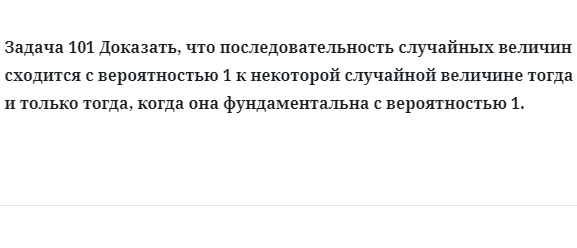 Задача 101 Доказать, что последовательность случайных величин сходится с вероятностью 1 к некоторой случайной величине тогда и только тогда, когда она фундаментальна с вероятностью 1.